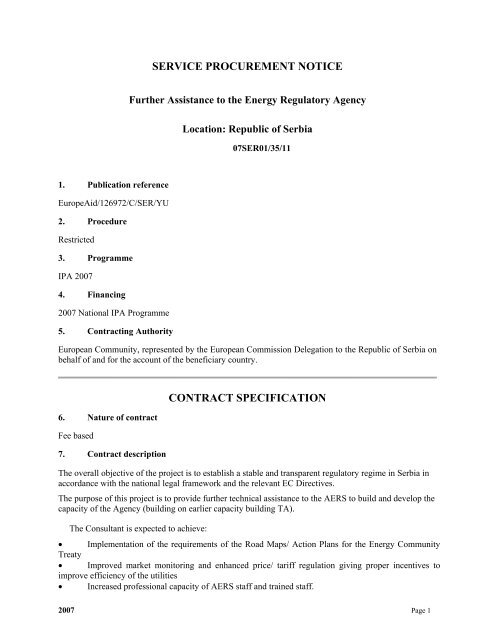 SERVICE PROCUREMENT NOTICE

Further Assistance to the Energy Regulatory Agency

Location: Republic of Serbia

07SER01/35/11

1. Publication reference

EuropeAid/126972/C/SER/YU

2. Procedure

Restricted

3. Programme

IPA 2007

4. Financing

2007 National IPA Programme

5. Contracting Authority

European Community, represented by the European Commission Delegation to the Republic of Serbia on behalf of and for the account of the beneficiary country.

CONTRACT SPECIFICATION

6. Nature of contract

Fee based

7. Contract description

The overall objective of the project is to establish a stable and transparent regulatory regime in Serbia in accordance with the national legal framework and the relevant EC Directives.

The purpose of this project is to provide further technical assistance to the AERS to build and develop the capacity of the Agency (building on earlier capacity building TA).

The Consultant is expected to achieve:

• Implementation of the requirements of the Road Maps/ Action Plans for the Energy Community Treaty
• Improved market monitoring and enhanced price/ tariff regulation giving proper incentives to improve efficiency of the utilities
• Increased professional capacity of AERS staff and trained staff.

2007 Page 1